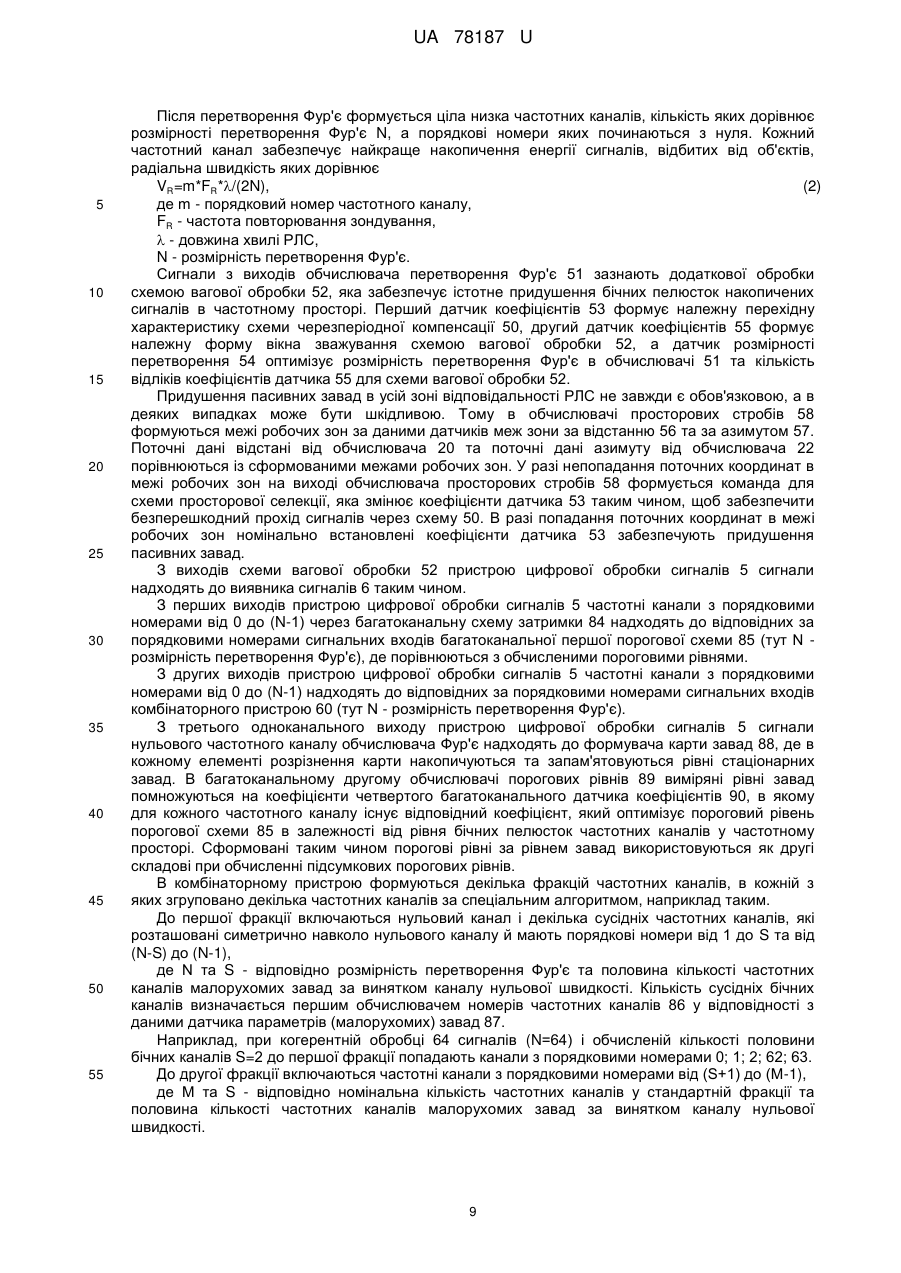 UA 78187 U

Після перетворення Фур'є формується ціла низка частотних каналів, кількість яких дорівнює розмірності перетворення Фур'є N, а порядкові номери яких починаються з нуля. Кожний частотний канал забезпечує найкраще накопичення енергії сигналів, відбитих від об'єктів, радіальна швидкість яких дорівнює

$V_R=m*F_R*\lambda/(2N)$, (2)

5 де m - порядковий номер частотного каналу,

$F_R$ - частота повторювання зондування,

$\lambda$ - довжина хвилі РЛС,

N - розмірність перетворення Фур'є.

Сигнали з виходів обчислювача перетворення Фур'є 51 зазнають додаткової обробки 10 схемою вагової обробки 52, яка забезпечує істотне придушення бічних пелюсток накопичених сигналів в частотному просторі. Перший датчик коефіцієнтів 53 формує належну перехідну характеристику схеми черезперіодної компенсації 50, другий датчик коефіцієнтів 55 формує належну форму вікна зважування схемою вагової обробки 52, а датчик розмірності перетворення 54 оптимізує розмірність перетворення Фур'є в обчислювачі 51 та кількість 15 відліків коефіцієнтів датчика 55 для схеми вагової обробки 52.

Придушення пасивних завад в усій зоні відповідальності РЛС не завжди є обов'язковою, а в деяких випадках може бути шкідливою. Тому в обчислювачі просторових стробів 58 формуються межі робочих зон за даними датчиків меж зони за відстанню 56 та за азимутом 57. Поточні дані відстані від обчислювача 20 та поточні дані азимуту від обчислювача 22 20 порівнюються із сформованими межами робочих зон. У разі непопадання поточних координат в межі робочих зон на виході обчислювача просторових стробів 58 формується команда для схеми просторової селекції, яка змінює коефіцієнти датчика 53 таким чином, щоб забезпечити безперешкодний прохід сигналів через схему 50. В разі попадання поточних координат в межі робочих зон номінально встановлені коефіцієнти датчика 53 забезпечують придушення 25 пасивних завад.

З виходів схеми вагової обробки 52 пристрою цифрової обробки сигналів 5 сигнали надходять до виявника сигналів 6 таким чином.

З перших виходів пристрою цифрової обробки сигналів 5 частотні канали з порядковими номерами від 0 до (N-1) через багатоканальну схему затримки 84 надходять до відповідних за 30 порядковими номерами сигнальних входів багатоканальної першої порогової схеми 85 (тут N - розмірність перетворення Фур'є), де порівнюються з обчисленими пороговими рівнями.

З других виходів пристрою цифрової обробки сигналів 5 частотні канали з порядковими номерами від 0 до (N-1) надходять до відповідних за порядковими номерами сигнальних входів комбінаторного пристрою 60 (тут N - розмірність перетворення Фур'є).

35 З третього одноканального виходу пристрою цифрової обробки сигналів 5 сигнали нульового частотного каналу обчислювача Фур'є надходять до формувача карти завад 88, де в кожному елементі розрізнення карти накопичуються та запам'ятовуються рівні стаціонарних завад. В багатоканальному другому обчислювачі порогових рівнів 89 виміряні рівні завад помножуються на коефіцієнти четвертого багатоканального датчика коефіцієнтів 90, в якому 40 для кожного частотного каналу існує відповідний коефіцієнт, який оптимізує пороговий рівень порогової схеми 85 в залежності від рівня бічних пелюсток частотних каналів у частотному просторі. Сформовані таким чином порогові рівні за рівнем завад використовуються як другі складові при обчисленні підсумкових порогових рівнів.

В комбінаторному пристрою формуються декілька фракцій частотних каналів, в кожній з 45 яких згруповано декілька частотних каналів за спеціальним алгоритмом, наприклад таким.

До першої фракції включаються нульовий канал і декілька сусідніх частотних каналів, які розташовані симетрично навколо нульового каналу й мають порядкові номери від 1 до S та від (N-S) до (N-1),

де N та S - відповідно розмірність перетворення Фур'є та половина кількості частотних 50 каналів малорухомих завад за винятком каналу нульової швидкості. Кількість сусідніх бічних каналів визначається першим обчислювачем номерів частотних каналів 86 у відповідності з даними датчика параметрів (малорухомих) завад 87.

Наприклад, при когерентній обробці 64 сигналів (N=64) і обчисленій кількості половини бічних каналів S=2 до першої фракції попадають канали з порядковими номерами 0; 1; 2; 62; 63.

55 До другої фракції включаються частотні канали з порядковими номерами від (S+1) до (M-1),

де M та S - відповідно номінальна кількість частотних каналів у стандартній фракції та половина кількості частотних каналів малорухомих завад за винятком каналу нульової швидкості.

9